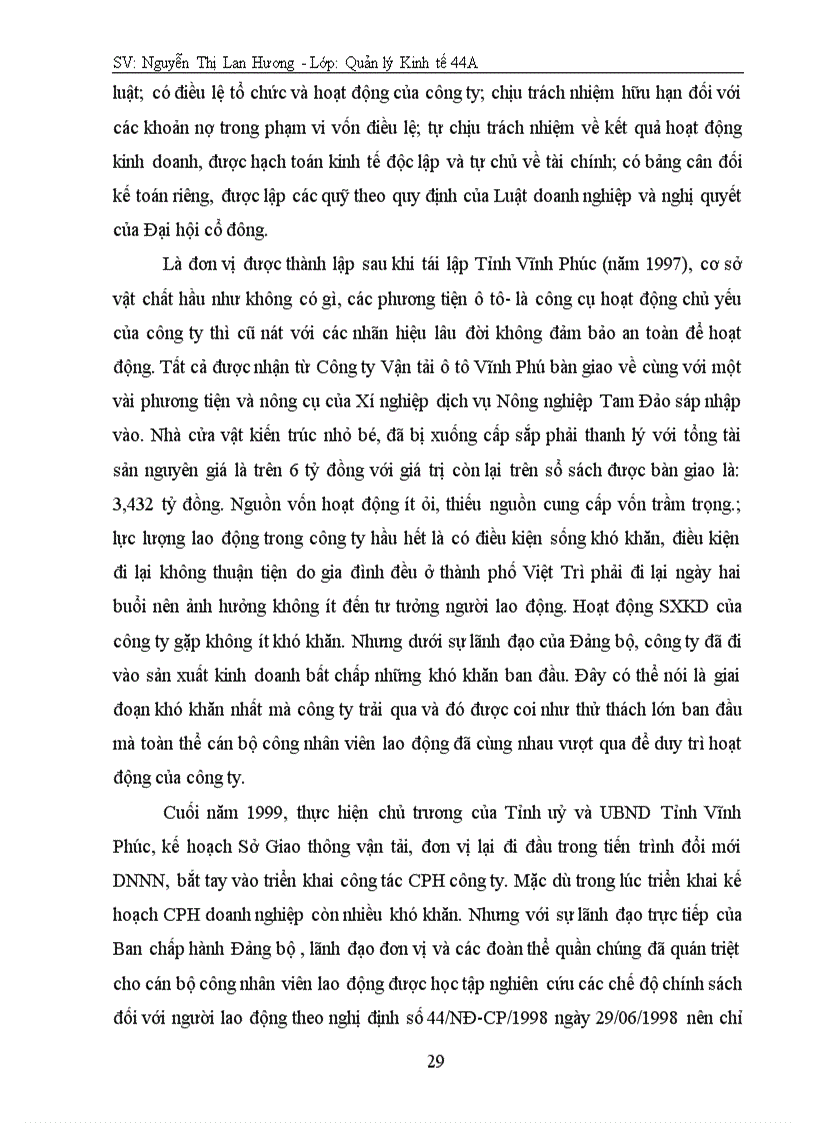 SV: Nguyễn Thị Lan Hương - Lớp: Quản lý Kinh tế 44A

luật; có điều lệ tổ chức và hoạt động của công ty; chịu trách nhiệm hữu hạn đối với các khoản nợ trong phạm vi vốn điều lệ; tự chịu trách nhiệm về kết quả hoạt động kinh doanh, được hạch toán kinh tế độc lập và tự chủ về tài chính; có bảng cân đối kế toán riêng, được lập các quỹ theo quy định của Luật doanh nghiệp và nghị quyết của Đại hội cổ đông.

Là đơn vị được thành lập sau khi tái lập Tỉnh Vĩnh Phúc (năm 1997), cơ sở vật chất hầu như không có gì, các phương tiện ô tô- là công cụ hoạt động chủ yếu của công ty thì cũ nát với các nhãn hiệu lâu đời không đảm bảo an toàn để hoạt động. Tất cả được nhận từ Công ty Vận tải ô tô Vĩnh Phú bàn giao về cùng với một vài phương tiện và nông cụ của Xí nghiệp dịch vụ Nông nghiệp Tam Đảo sáp nhập vào. Nhà cửa vật kiến trúc nhỏ bé, đã bị xuống cấp sắp phải thanh lý với tổng tài sản nguyên giá là trên 6 tỷ đồng với giá trị còn lại trên sổ sách được bàn giao là: 3,432 tỷ đồng. Nguồn vốn hoạt động ít ỏi, thiếu nguồn cung cấp vốn trầm trọng.; lực lượng lao động trong công ty hầu hết là có điều kiện sống khó khăn, điều kiện đi lại không thuận tiện do gia đình đều ở thành phố Việt Trì phải đi lại ngày hai buổi nên ảnh hưởng không ít đến tư tưởng người lao động. Hoạt động SXKD của công ty gặp không ít khó khăn. Nhưng dưới sự lãnh đạo của Đảng bộ, công ty đã đi vào sản xuất kinh doanh bất chấp những khó khăn ban đầu. Đây có thể nói là giai đoạn khó khăn nhất mà công ty trải qua và đó được coi như thử thách lớn ban đầu mà toàn thể cán bộ công nhân viên lao động đã cùng nhau vượt qua để duy trì hoạt động của công ty.

Cuối năm 1999, thực hiện chủ trương của Tỉnh uỷ và UBND Tỉnh Vĩnh Phúc, kế hoạch Sở Giao thông vận tải, đơn vị lại đi đầu trong tiến trình đổi mới DNNN, bắt tay vào triển khai công tác CPH công ty. Mặc dù trong lúc triển khai kế hoạch CPH doanh nghiệp còn nhiều khó khăn. Nhưng với sự lãnh đạo trực tiếp của Ban chấp hành Đảng bộ , lãnh đạo đơn vị và các đoàn thể quần chúng đã quán triệt cho cán bộ công nhân viên lao động được học tập nghiên cứu các chế độ chính sách đối với người lao động theo nghị định số 44/NĐ-CP/1998 ngày 29/06/1998 nên chỉ

29